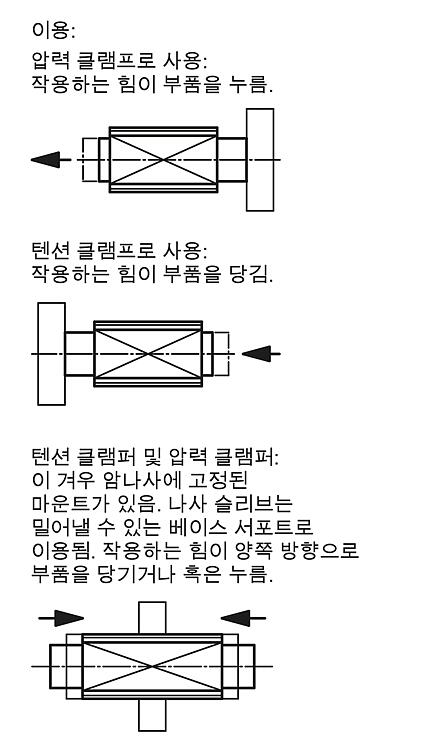 이용:

압력 클램프로 사용:
작용하는 힘이 부품을 누름.

텐션 클램프로 사용:
작용하는 힘이 부품을 당김.

텐션 클램퍼 및 압력 클램퍼:
이 겨우 암나사에 고정된 마운트가 있음. 나사 슬리브는 밀어낼 수 있는 베이스 서포트로 이용됨. 작용하는 힘이 양쪽 방향으로 부품을 당기거나 혹은 누름.